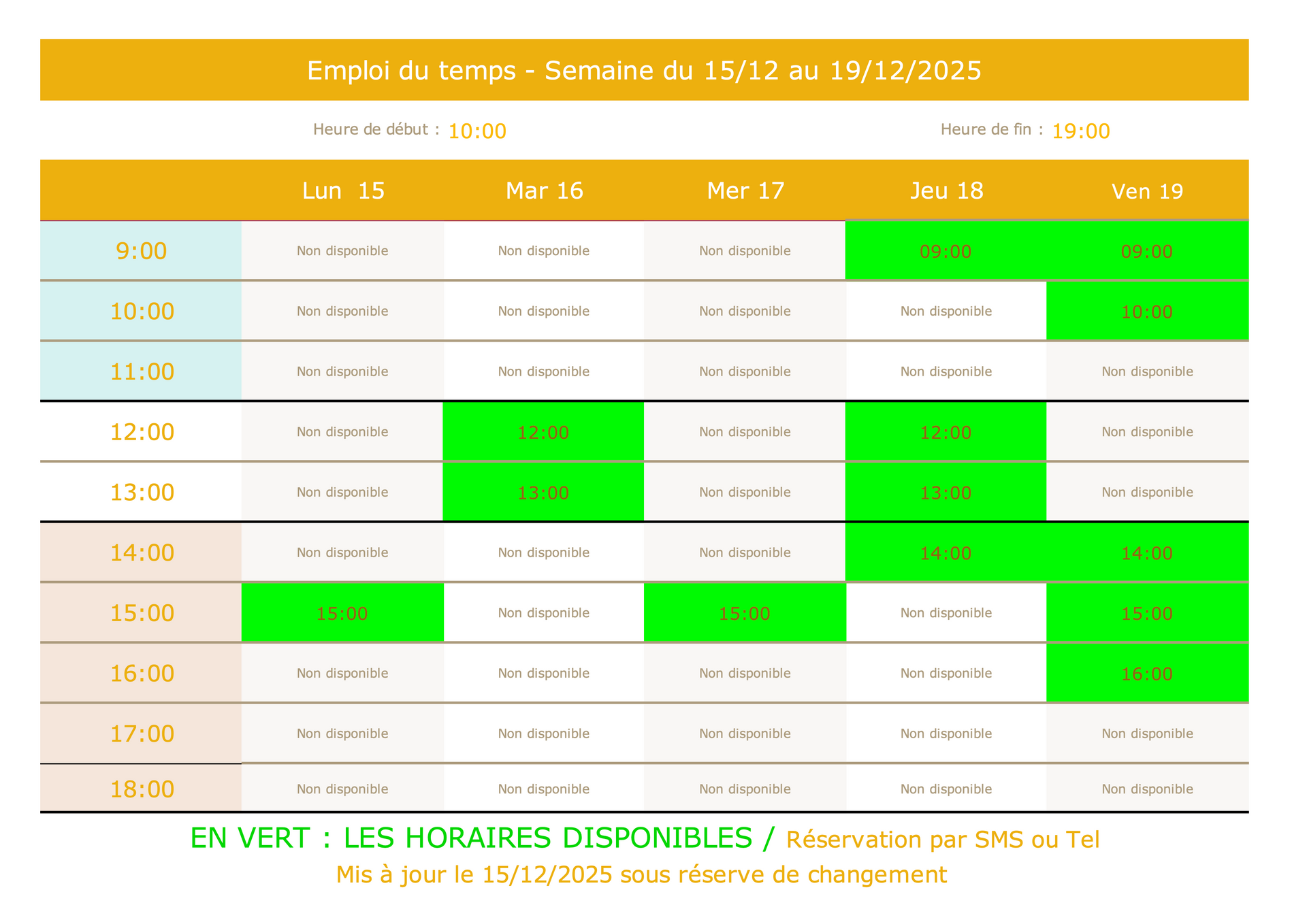 Emploi du temps - Semaine du 15/12 au 19/12/2025

Heure de début : 10:00 Heure de fin : 19:00

| | Lun 15 | Mar 16 | Mer 17 | Jeu 18 | Ven 19 |
|---|---|---|---|---|---|
| 9:00 | Non disponible | Non disponible | Non disponible | 09:00 | 09:00 |
| 10:00 | Non disponible | Non disponible | Non disponible | Non disponible | 10:00 |
| 11:00 | Non disponible | Non disponible | Non disponible | Non disponible | Non disponible |
| 12:00 | Non disponible | 12:00 | Non disponible | 12:00 | Non disponible |
| 13:00 | Non disponible | 13:00 | Non disponible | 13:00 | Non disponible |
| 14:00 | Non disponible | Non disponible | Non disponible | 14:00 | 14:00 |
| 15:00 | 15:00 | Non disponible | 15:00 | Non disponible | 15:00 |
| 16:00 | Non disponible | Non disponible | Non disponible | Non disponible | 16:00 |
| 17:00 | Non disponible | Non disponible | Non disponible | Non disponible | Non disponible |
| 18:00 | Non disponible | Non disponible | Non disponible | Non disponible | Non disponible |

EN VERT : LES HORAIRES DISPONIBLES / Réservation par SMS ou Tel
Mis à jour le 15/12/2025 sous réserve de changement